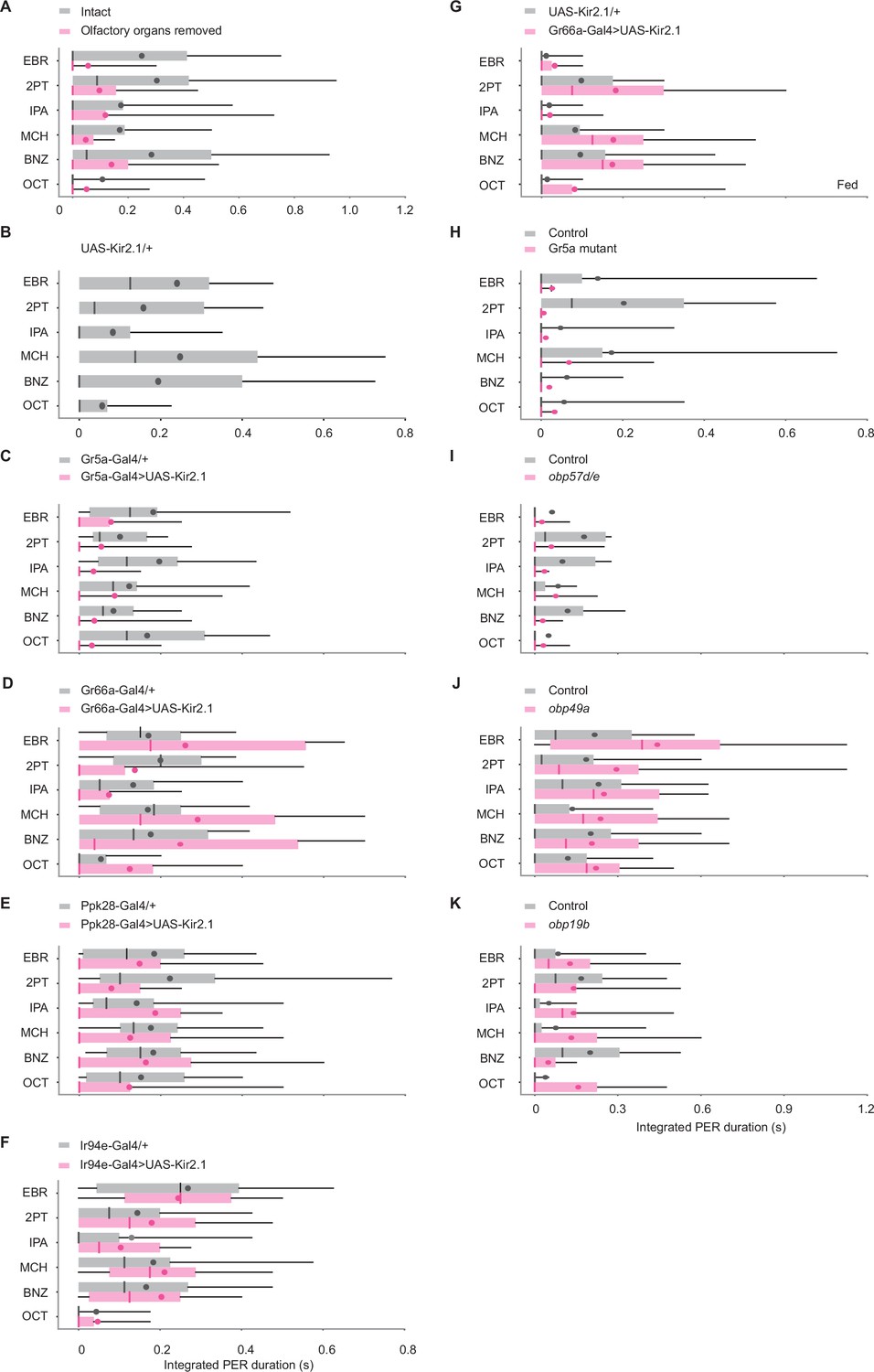 A
Intact
Olfactory organs removed
EBR
2PT
IPA
MCH
BNZ
OCT
0 0.2 0.4 0.6 0.8 1.0 1.2

B
UAS-Kir2.1/+
EBR
2PT
IPA
MCH
BNZ
OCT
0 0.2 0.4 0.6 0.8

C
Gr5a-Gal4/+
Gr5a-Gal4>UAS-Kir2.1
EBR
2PT
IPA
MCH
BNZ
OCT

D
Gr66a-Gal4/+
Gr66a-Gal4>UAS-Kir2.1
EBR
2PT
IPA
MCH
BNZ
OCT

E
Ppk28-Gal4/+
Ppk28-Gal4>UAS-Kir2.1
EBR
2PT
IPA
MCH
BNZ
OCT

F
Ir94e-Gal4/+
Ir94e-Gal4>UAS-Kir2.1
EBR
2PT
IPA
MCH
BNZ
OCT
0 0.2 0.4 0.6 0.8
Integrated PER duration (s)

G
UAS-Kir2.1/+
Gr66a-Gal4>UAS-Kir2.1
EBR
2PT
IPA
MCH
BNZ
OCT
Fed

H
Control
Gr5a mutant
EBR
2PT
IPA
MCH
BNZ
OCT
0 0.2 0.4 0.6 0.8

I
Control
obp57d/e
EBR
2PT
IPA
MCH
BNZ
OCT

J
Control
obp49a
EBR
2PT
IPA
MCH
BNZ
OCT

K
Control
obp19b
EBR
2PT
IPA
MCH
BNZ
OCT
0 0.3 0.6 0.9 1.2
Integrated PER duration (s)